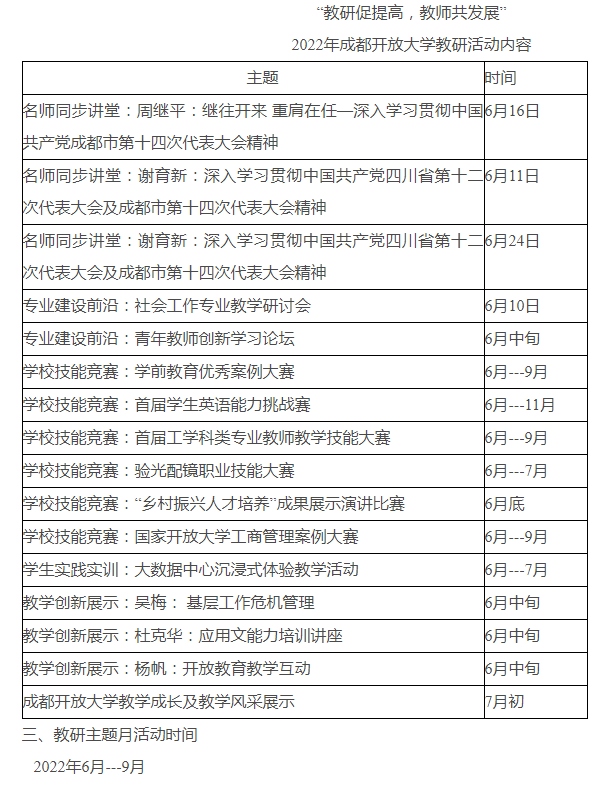 “教研促提高，教师共发展”

2022年成都开放大学教研活动内容

| 主题 | 时间 |
|---|---|
| 名师同步讲堂：周继平：继往开来 重肩在任—深入学习贯彻中国共产党成都市第十四次代表大会精神 | 6月16日 |
| 名师同步讲堂：谢育新：深入学习贯彻中国共产党四川省第十二次代表大会及成都市第十四次代表大会精神 | 6月11日 |
| 名师同步讲堂：谢育新：深入学习贯彻中国共产党四川省第十二次代表大会及成都市第十四次代表大会精神 | 6月24日 |
| 专业建设前沿：社会工作专业教学研讨会 | 6月10日 |
| 专业建设前沿：青年教师创新学习论坛 | 6月中旬 |
| 学校技能竞赛：学前教育优秀案例大赛 | 6月---9月 |
| 学校技能竞赛：首届学生英语能力挑战赛 | 6月---11月 |
| 学校技能竞赛：首届工学科类专业教师教学技能大赛 | 6月---9月 |
| 学校技能竞赛：验光配镜职业技能大赛 | 6月---7月 |
| 学校技能竞赛：“乡村振兴人才培养”成果展示演讲比赛 | 6月底 |
| 学校技能竞赛：国家开放大学工商管理案例大赛 | 6月---9月 |
| 学生实践实训：大数据中心沉浸式体验教学活动 | 6月---7月 |
| 教学创新展示：吴梅： 基层工作危机管理 | 6月中旬 |
| 教学创新展示：杜克华：应用文能力培训讲座 | 6月中旬 |
| 教学创新展示：杨帆：开放教育教学互动 | 6月中旬 |
| 成都开放大学教学成长及教学风采展示 | 7月初 |

三、教研主题月活动时间

2022年6月---9月